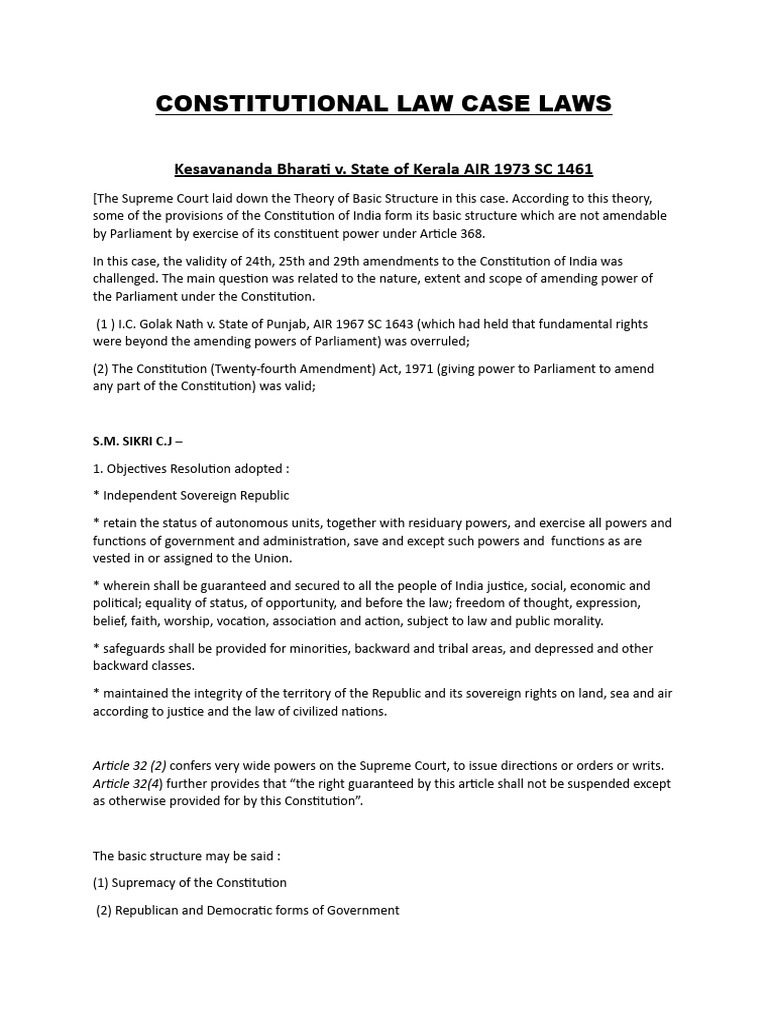 CONSTITUTIONAL LAW CASE LAWS

Kesavananda Bharati v. State of Kerala AIR 1973 SC 1461

[The Supreme Court laid down the Theory of Basic Structure in this case. According to this theory, some of the provisions of the Constitution of India form its basic structure which are not amendable by Parliament by exercise of its constituent power under Article 368.

In this case, the validity of 24th, 25th and 29th amendments to the Constitution of India was challenged. The main question was related to the nature, extent and scope of amending power of the Parliament under the Constitution.

(1 ) I.C. Golak Nath v. State of Punjab, AIR 1967 SC 1643 (which had held that fundamental rights were beyond the amending powers of Parliament) was overruled;

(2) The Constitution (Twenty-fourth Amendment) Act, 1971 (giving power to Parliament to amend any part of the Constitution) was valid;

S.M. SIKRI C.J –

1. Objectives Resolution adopted :

* Independent Sovereign Republic

* retain the status of autonomous units, together with residuary powers, and exercise all powers and functions of government and administration, save and except such powers and functions as are vested in or assigned to the Union.

* wherein shall be guaranteed and secured to all the people of India justice, social, economic and political; equality of status, of opportunity, and before the law; freedom of thought, expression, belief, faith, worship, vocation, association and action, subject to law and public morality.

* safeguards shall be provided for minorities, backward and tribal areas, and depressed and other backward classes.

* maintained the integrity of the territory of the Republic and its sovereign rights on land, sea and air according to justice and the law of civilized nations.

Article 32 (2) confers very wide powers on the Supreme Court, to issue directions or orders or writs. Article 32(4) further provides that “the right guaranteed by this article shall not be suspended except as otherwise provided for by this Constitution”.

The basic structure may be said :

(1) Supremacy of the Constitution

(2) Republican and Democratic forms of Government